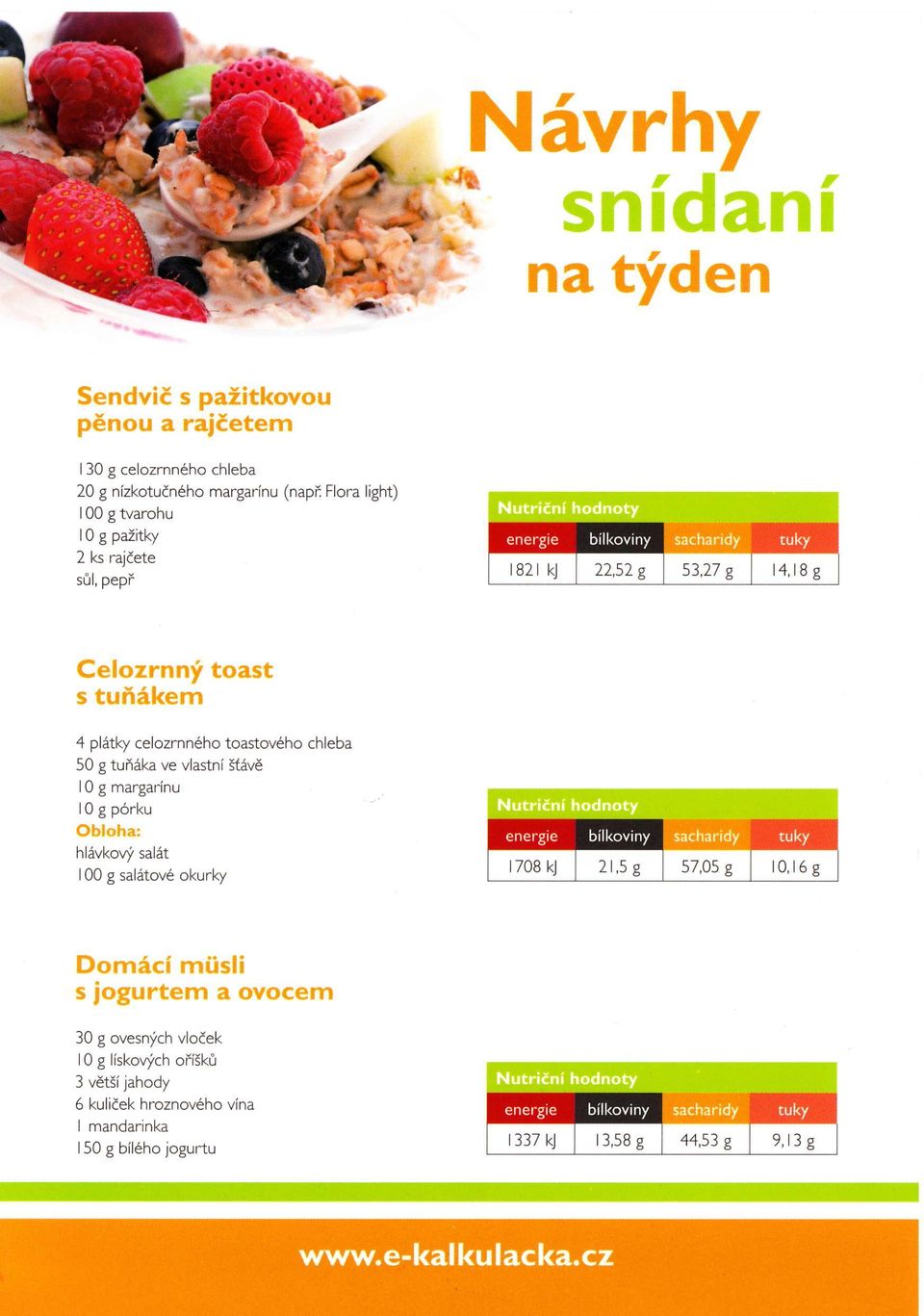 Návrhy snídaní na týden

Sendvič s pažitkovou pěnou a rajčetem

130 g celozrnného chleba
20 g nízkotučného margarínu (např. Flora light)
100 g tvarohu
10 g pažitky
2 ks rajčete
sůl, pepř

Nutriční hodnoty

| energie | bílkoviny | sacharidy | tuky |
|---|---|---|---|
| 1821 kJ | 22,52 g | 53,27 g | 14,18 g |

Celozrnný toast s tuňákem

4 plátky celozrnného toastového chleba
50 g tuňáka ve vlastní šťávě
10 g margarínu
10 g pórku
Obloha:
hlávkový salát
100 g salátové okurky

Nutriční hodnoty

| energie | bílkoviny | sacharidy | tuky |
|---|---|---|---|
| 1708 kJ | 21,5 g | 57,05 g | 10,16 g |

Domácí müsli s jogurtem a ovocem

30 g ovesných vloček
10 g lískových oříšků
3 větší jahody
6 kuliček hroznového vína
1 mandarinka
150 g bílého jogurtu

Nutriční hodnoty

| energie | bílkoviny | sacharidy | tuky |
|---|---|---|---|
| 1337 kJ | 13,58 g | 44,53 g | 9,13 g |

www.e-kalkulacka.cz